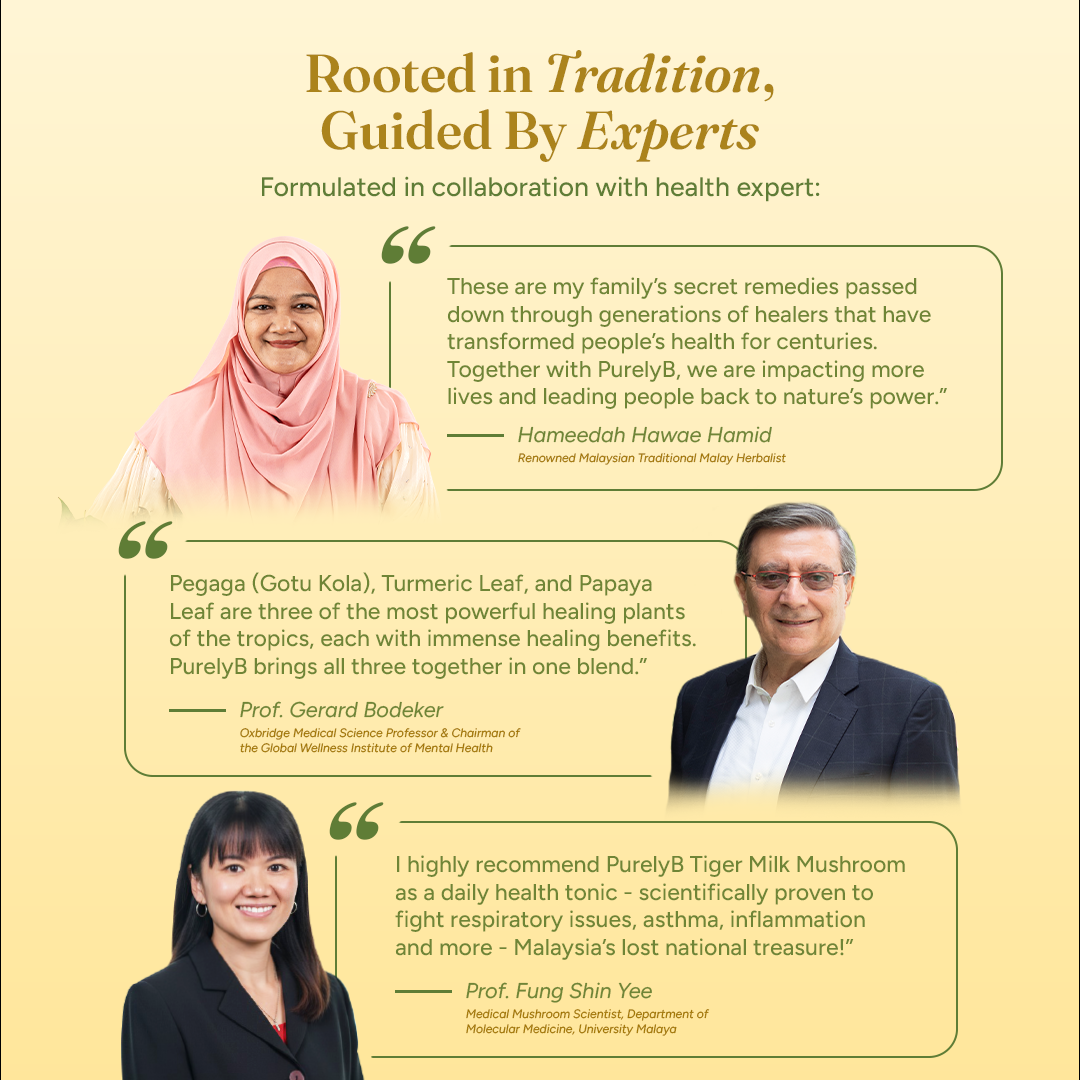 Rooted in Tradition, Guided By Experts

Formulated in collaboration with health expert:

"

These are my family's secret remedies passed down through generations of healers that have transformed people's health for centuries. Together with PurelyB, we are impacting more lives and leading people back to nature's power."

Hameedah Hawae Hamid
Renowned Malaysian Traditional Malay Herbalist

"

Pegaga (Gotu Kola), Turmeric Leaf, and Papaya Leaf are three of the most powerful healing plants of the tropics, each with immense healing benefits. PurelyB brings all three together in one blend."

Prof. Gerard Bodeker
Oxbridge Medical Science Professor & Chairman of the Global Wellness Institute of Mental Health

"

I highly recommend PurelyB Tiger Milk Mushroom as a daily health tonic - scientifically proven to fight respiratory issues, asthma, inflammation and more - Malaysia's lost national treasure!"

Prof. Fung Shin Yee
Medical Mushroom Scientist, Department of Molecular Medicine, University Malaya